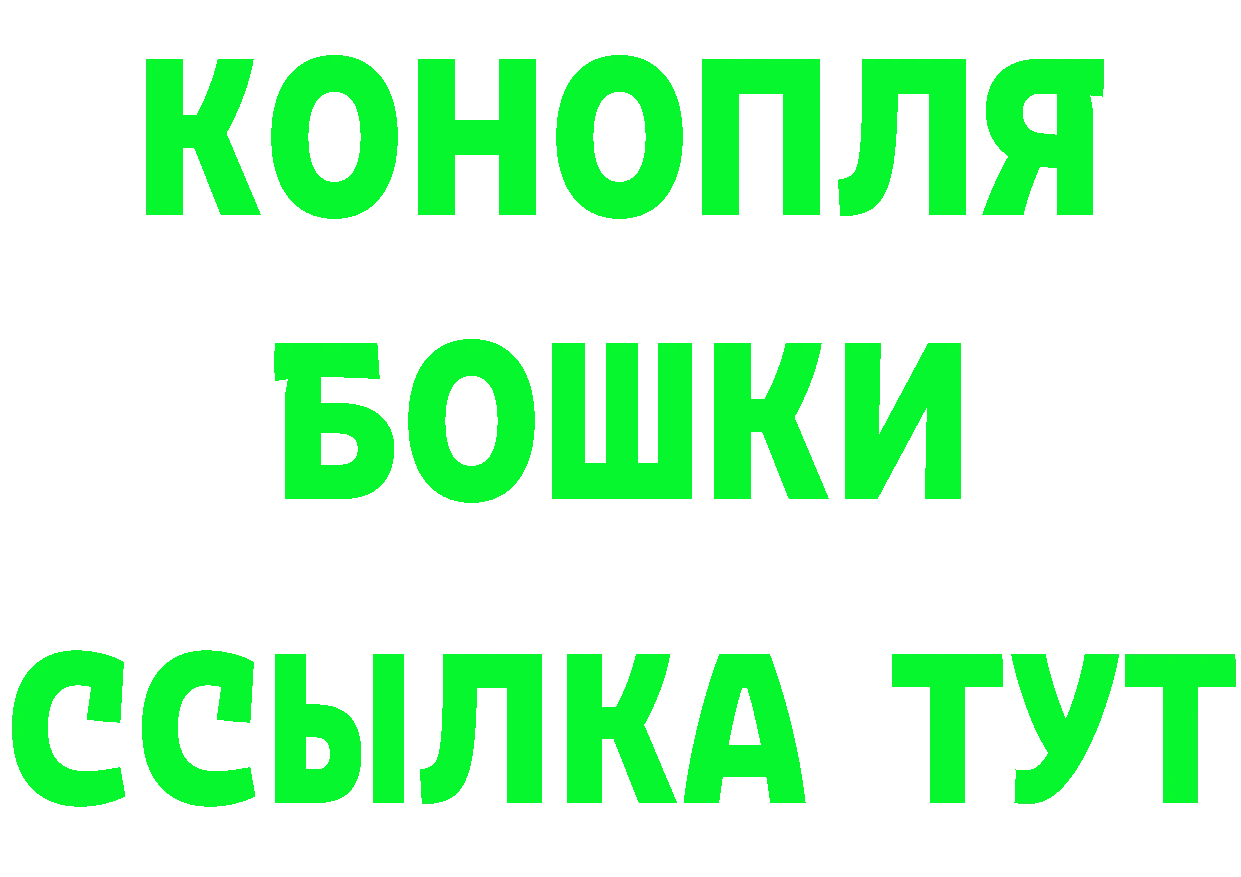 КОНОПЛЯ
БОШКИ
ССЫЛКА ТУТ